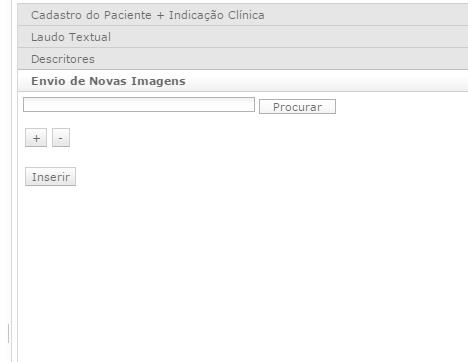 Cadastro do Paciente + Indicação Clínica

Laudo Textual

Descritores

Envio de Novas Imagens

Procurar

+ -

Inserir